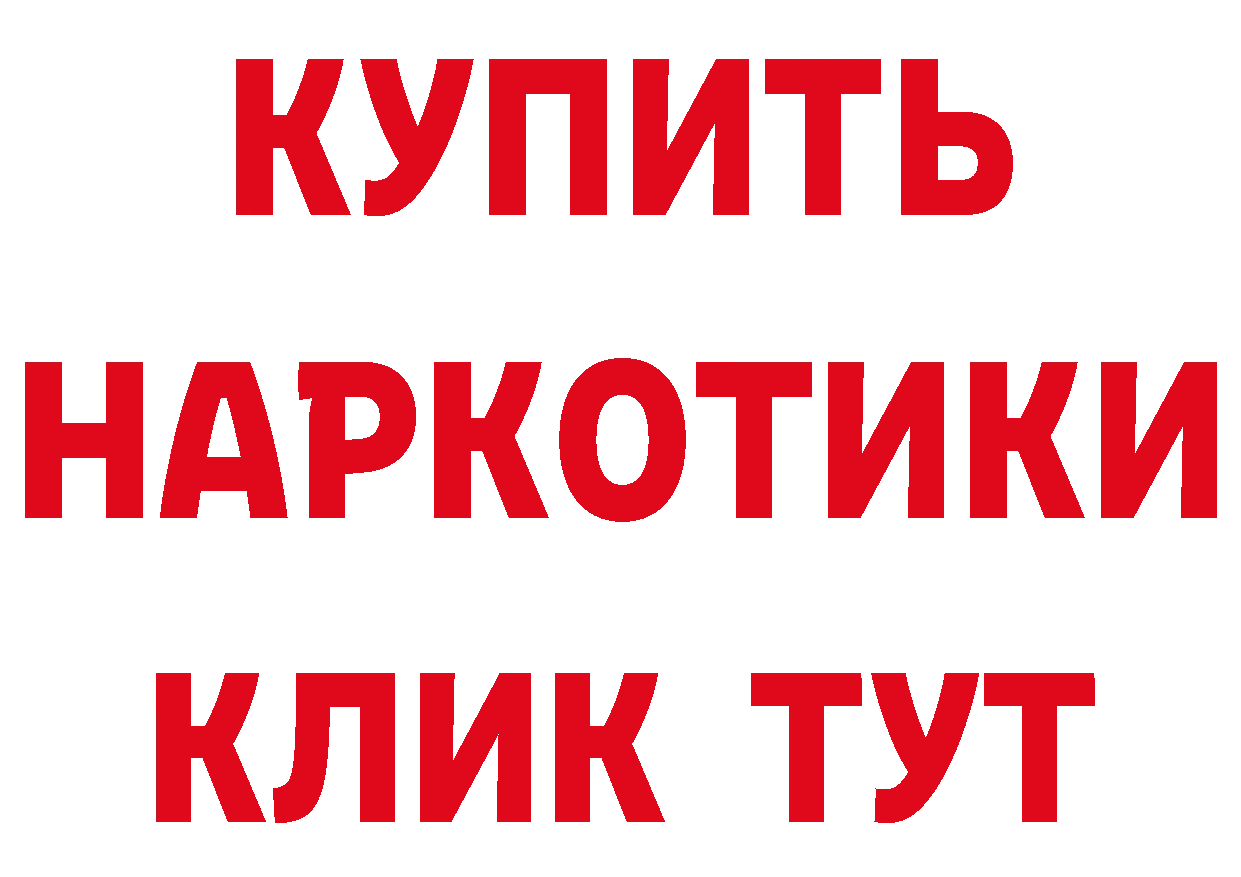 КУПИТЬ НАРКОТИКИ КЛИК ТУТ